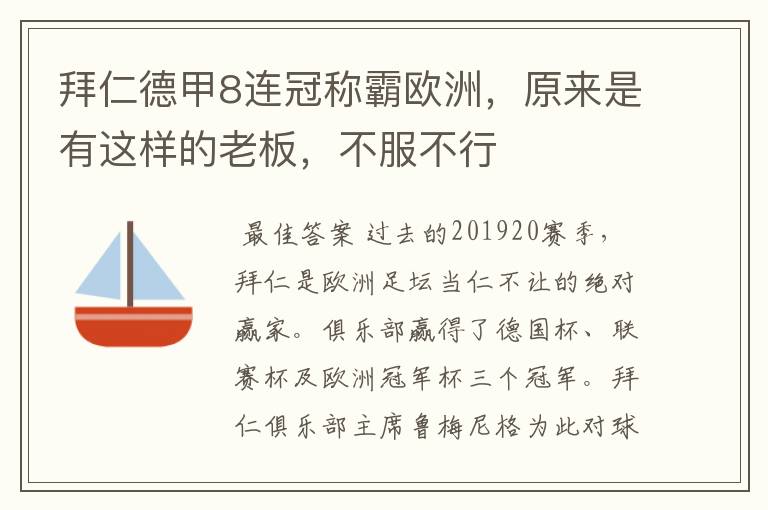 拜仁德甲8连冠称霸欧洲，原来是有这样的老板，不服不行

最佳答案 过去的201920赛季，拜仁是欧洲足坛当仁不让的绝对赢家。俱乐部赢得了德国杯、联赛杯及欧洲冠军杯三个冠军。拜仁俱乐部主席鲁梅尼格为此对球